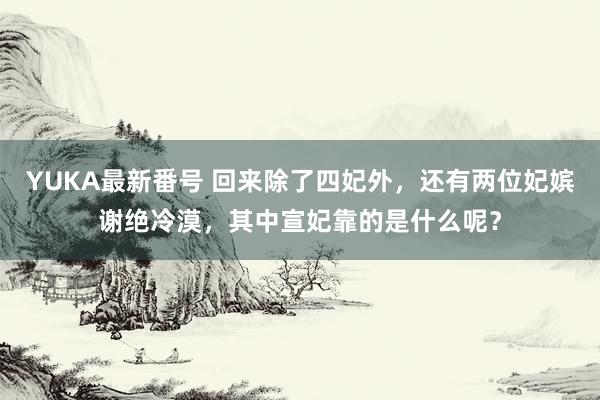 YUKA最新番号 回来除了四妃外，还有两位妃嫔谢绝冷漠，其中宣妃靠的是什么呢？